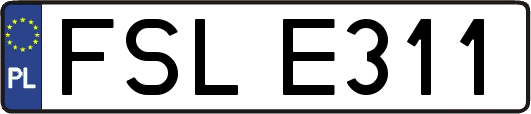 PL
FSL E311